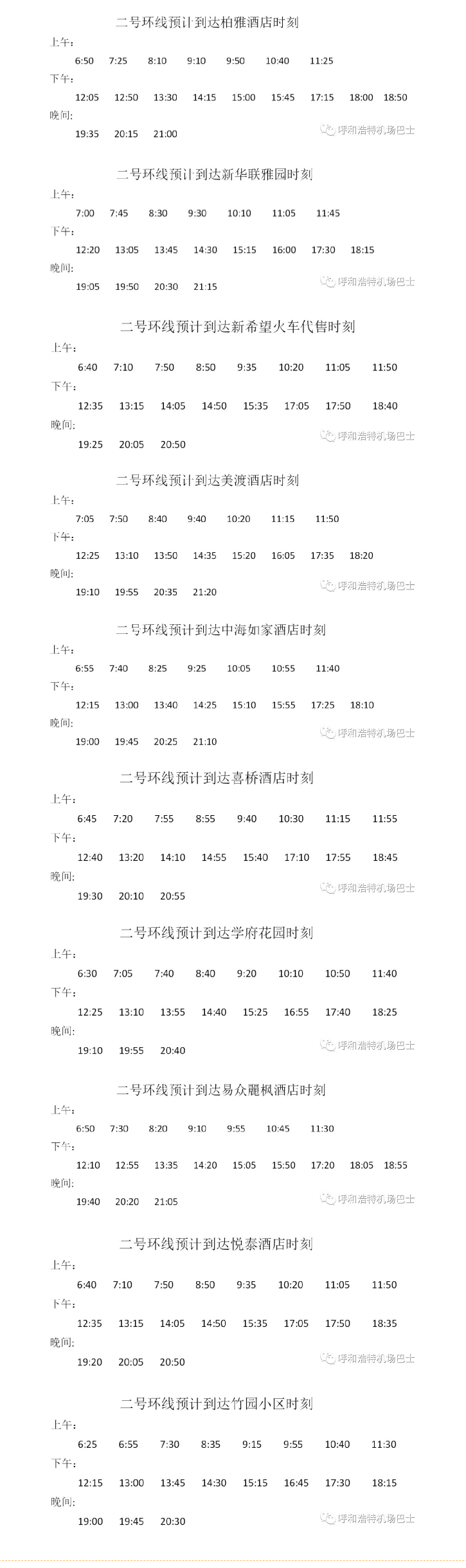 二号环线预计到达柏雅酒店时刻

上午:
6:50 7:25 8:10 9:10 9:50 10:40 11:25

下午:
12:05 12:50 13:30 14:15 15:00 15:45 17:15 18:00 18:50

晚间:
19:35 20:15 21:00

呼和浩特机场巴士

二号环线预计到达新华联雅园时刻

上午:
7:00 7:45 8:30 9:30 10:10 11:05 11:45

下午:
12:20 13:05 13:45 14:30 15:15 16:00 17:30 18:15

晚间:
19:05 19:50 20:30 21:15

呼和浩特机场巴士

二号环线预计到达新希望火车代售时刻

上午:
6:40 7:10 7:50 8:50 9:35 10:20 11:05 11:50

下午:
12:35 13:15 14:05 14:50 15:35 17:05 17:50 18:40

晚间:
19:25 20:05 20:50

呼和浩特机场巴士

二号环线预计到达美渡酒店时刻

上午:
7:05 7:50 8:40 9:40 10:20 11:15 11:50

下午:
12:25 13:10 13:50 14:35 15:20 16:05 17:35 18:20

晚间:
19:10 19:55 20:35 21:20

呼和浩特机场巴士

二号环线预计到达中海如家酒店时刻

上午:
6:55 7:40 8:25 9:25 10:05 10:55 11:40

下午:
12:15 13:00 13:40 14:25 15:10 15:55 17:25 18:10

晚间:
19:00 19:45 20:25 21:10

呼和浩特机场巴士

二号环线预计到达喜桥酒店时刻

上午:
6:45 7:20 7:55 8:55 9:40 10:30 11:15 11:55

下午:
12:40 13:20 14:10 14:55 15:40 17:10 17:55 18:45

晚间:
19:30 20:10 20:55

呼和浩特机场巴士

二号环线预计到达学府花园时刻

上午:
6:30 7:05 7:40 8:40 9:20 10:10 10:50 11:40

下午:
12:25 13:10 13:55 14:40 15:25 16:55 17:40 18:25

晚间:
19:10 19:55 20:40

呼和浩特机场巴士

二号环线预计到达易众麗枫酒店时刻

上午:
6:50 7:30 8:20 9:10 9:55 10:45 11:30

下午:
12:10 12:55 13:35 14:20 15:05 15:50 17:20 18:05 18:55

晚间:
19:40 20:20 21:05

呼和浩特机场巴士

二号环线预计到达悦泰酒店时刻

上午:
6:40 7:10 7:50 8:50 9:35 10:20 11:05 11:50

下午:
12:35 13:15 14:05 14:50 15:35 17:05 17:50 18:35

晚间:
19:20 20:05 20:50

呼和浩特机场巴士

二号环线预计到达竹园小区时刻

上午:
6:25 6:55 7:30 8:35 9:15 9:55 10:40 11:30

下午:
12:15 13:00 13:45 14:30 15:15 16:45 17:30 18:15

晚间:
19:00 19:45 20:30

呼和浩特机场巴士